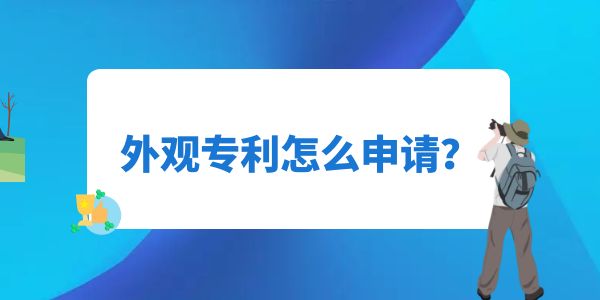 外观专利怎么申请?